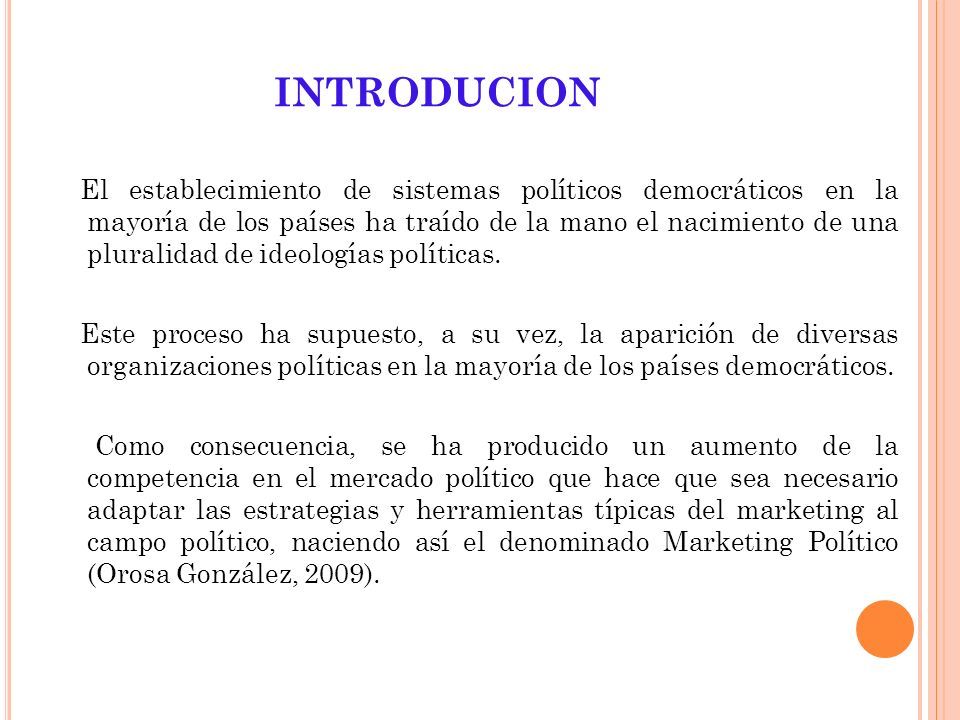 INTRODUCION

El establecimiento de sistemas políticos democráticos en la mayoría de los países ha traído de la mano el nacimiento de una pluralidad de ideologías políticas.

Este proceso ha supuesto, a su vez, la aparición de diversas organizaciones políticas en la mayoría de los países democráticos.

Como consecuencia, se ha producido un aumento de la competencia en el mercado político que hace que sea necesario adaptar las estrategias y herramientas típicas del marketing al campo político, naciendo así el denominado Marketing Político (Orosa González, 2009).